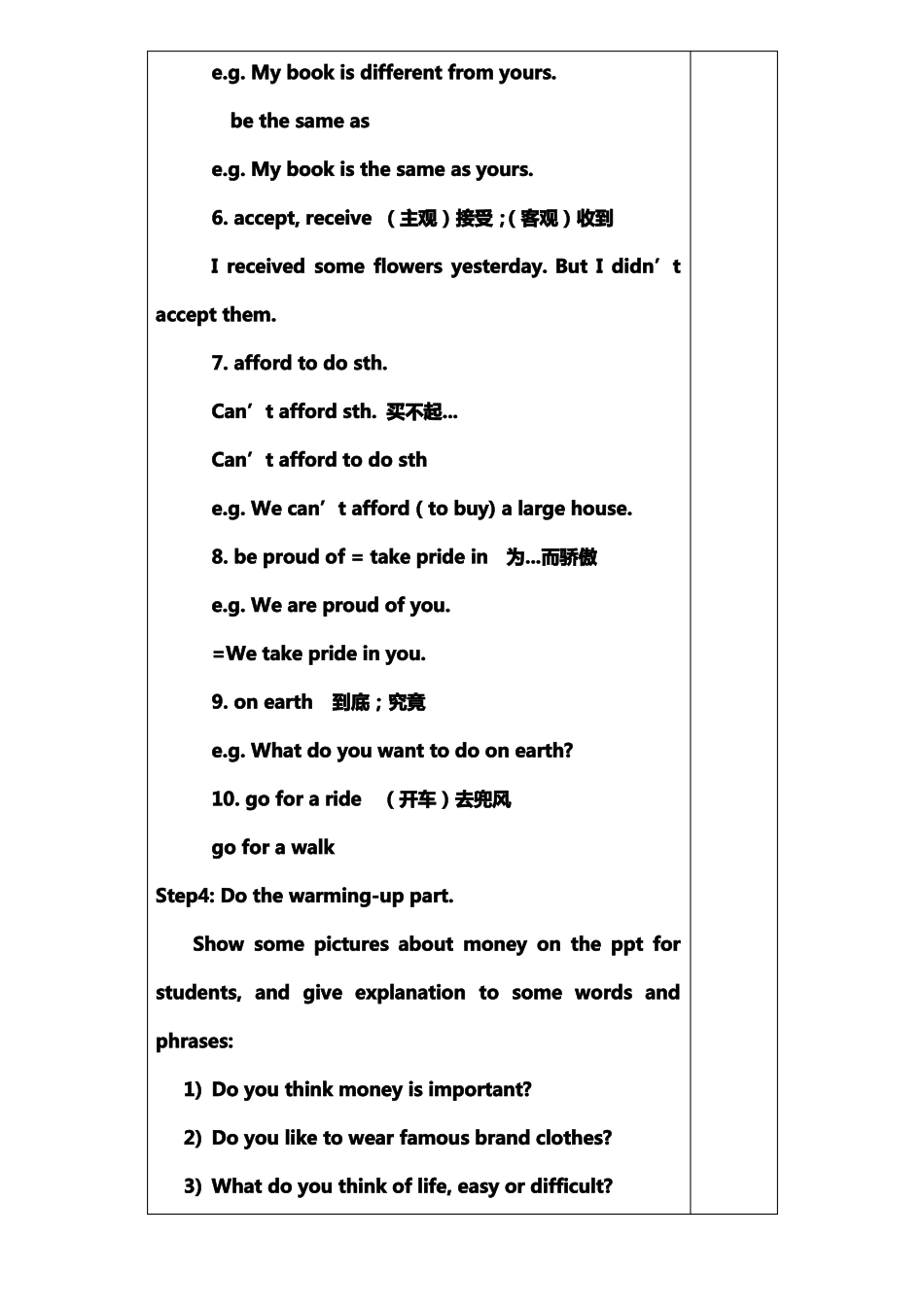 e.g. My book is different from yours.

be the same as

e.g. My book is the same as yours.

6. accept, receive （主观）接受；(客观）收到

I received some flowers yesterday. But I didn’t accept them.

7. afford to do sth.

Can’t afford sth. 买不起...

Can’t afford to do sth

e.g. We can’t afford ( to buy) a large house.

8. be proud of = take pride in 为...而骄傲

e.g. We are proud of you.

=We take pride in you.

9. on earth 到底；究竟

e.g. What do you want to do on earth?

10. go for a ride （开车）去兜风

go for a walk

Step4: Do the warming-up part.

Show some pictures about money on the ppt for students, and give explanation to some words and phrases:

1) Do you think money is important?

2) Do you like to wear famous brand clothes?

3) What do you think of life, easy or difficult?